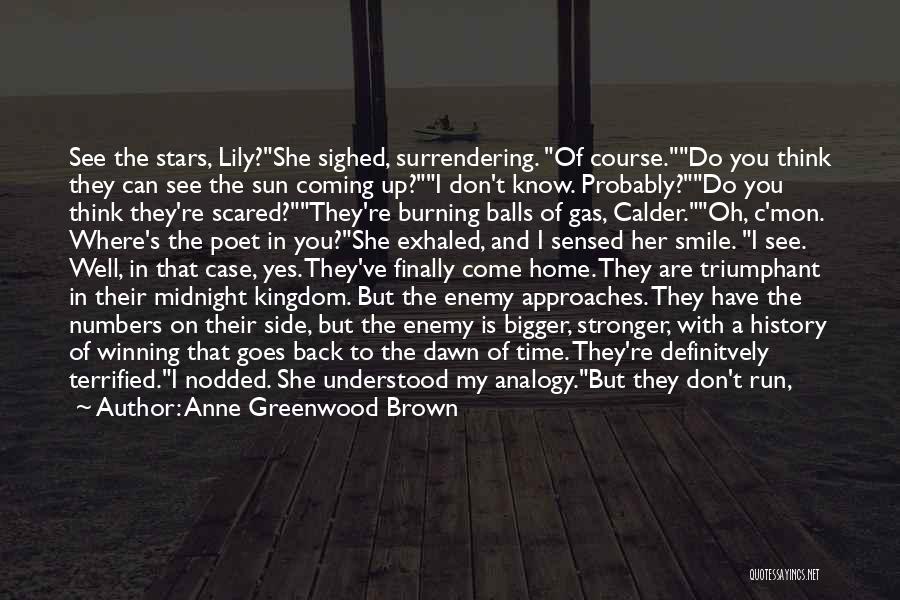 See the stars, Lily?"She sighed, surrendering. "Of course.""Do you think they can see the sun coming up?""I don't know. Probably?""Do you think they're scared?""They're burning balls of gas, Calder.""Oh, c'mon. Where's the poet in you?"She exhaled, and I sensed her smile. "I see. Well, in that case, yes. They've finally come home. They are triumphant in their midnight kingdom. But the enemy approaches. They have the numbers on their side, but the enemy is bigger, stronger, with a history of winning that goes back to the dawn of time. They're definitvely terrified."I nodded. She understood my analogy."But they don't run,

~ Author: Anne Greenwood Brown

QUOTESSAYINGS.NET